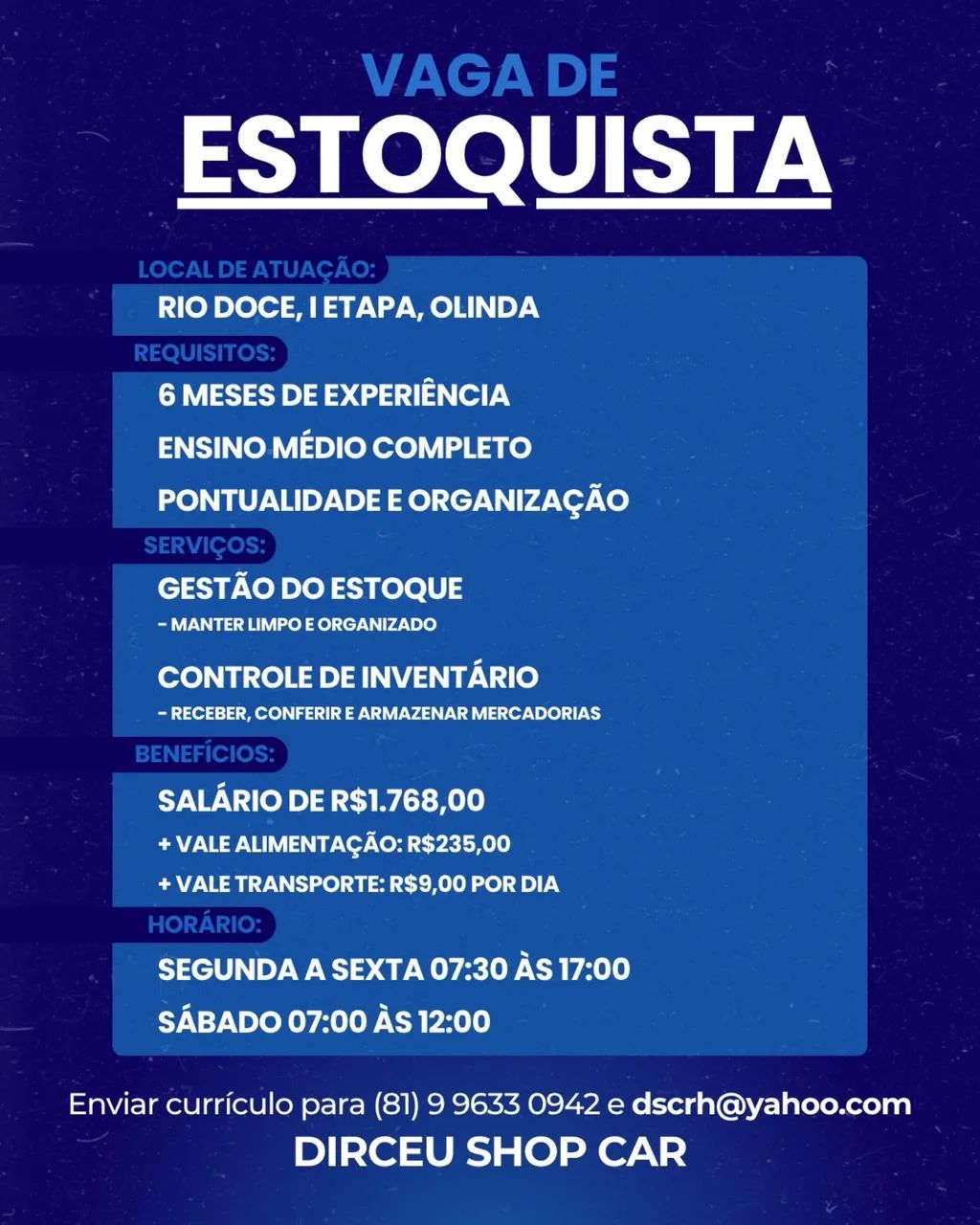 VAGA DE
ESTOQUISTA

LOCAL DE ATUAÇÃO:
RIO DOCE, I ETAPA, OLINDA

REQUISITOS:
6 MESES DE EXPERIÊNCIA
ENSINO MÉDIO COMPLETO
PONTUALIDADE E ORGANIZAÇÃO

SERVIÇOS:
GESTÃO DO ESTOQUE
- MANTER LIMPO E ORGANIZADO
CONTROLE DE INVENTÁRIO
- RECEBER, CONFERIR E ARMAZENAR MERCADORIAS

BENEFÍCIOS:
SALÁRIO DE R$1.768,00
+ VALE ALIMENTAÇÃO: R$235,00
+ VALE TRANSPORTE: R$9,00 POR DIA

HORÁRIO:
SEGUNDA A SEXTA 07:30 ÀS 17:00
SÁBADO 07:00 ÀS 12:00

Enviar currículo para (81) 9 9633 0942 e dscrh@yahoo.com
DIRCEU SHOP CAR